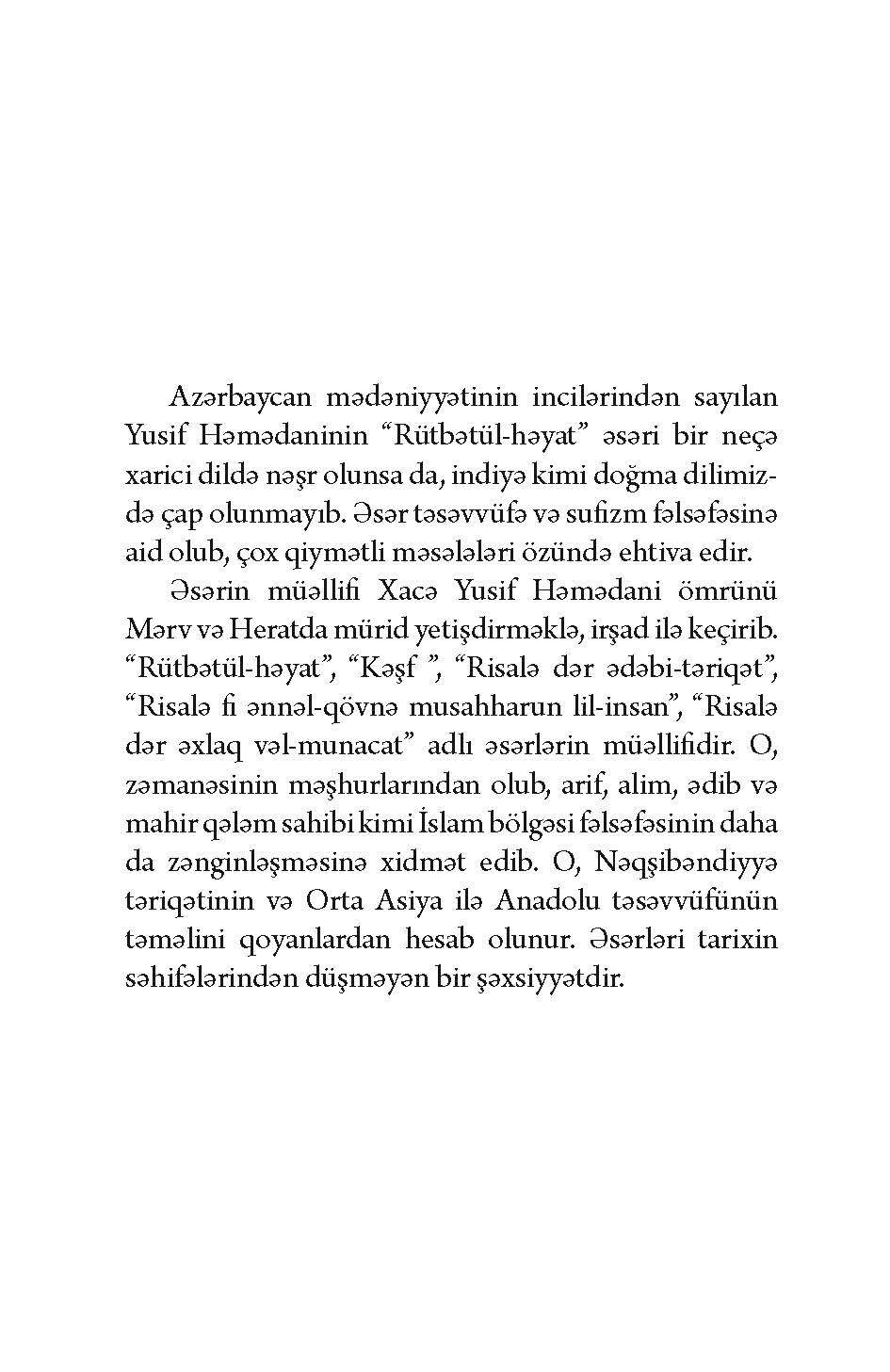 Azərbaycan mədəniyyətinin incilərindən sayılan Yusif Həmədaninin “Rütbətül-həyat” əsəri bir neçə xarici dildə nəşr olunsa da, indiyə kimi doğma dilimizdə çap olunmayıb. Əsər təsəvvüfə və sufizm fəlsəfəsinə aid olub, çox qiymətli məsələləri özündə ehtiva edir.

Əsərin müəllifi Xacə Yusif Həmədani ömrünü Mərv və Heratda mürid yetişdirməklə, irşad ilə keçirib. “Rütbətül-həyat”, “Kəşf ”, “Risalə dər ədəbi-təriqət”, “Risalə fi ənnəl-qövnə musahharun lil-insan”, “Risalə dər əxlaq vəl-munacat” adlı əsərlərin müəllifidir. O, zəmanəsinin məşhurlarından olub, arif, alim, ədib və mahir qələm sahibi kimi İslam bölgəsi fəlsəfəsinin daha da zənginləşməsinə xidmət edib. O, Nəqşibəndiyyə təriqətinin və Orta Asiya ilə Anadolu təsəvvüfünün təməlini qoyanlardan hesab olunur. Əsərləri tarixin səhifələrindən düşməyən bir şəxsiyyətdir.